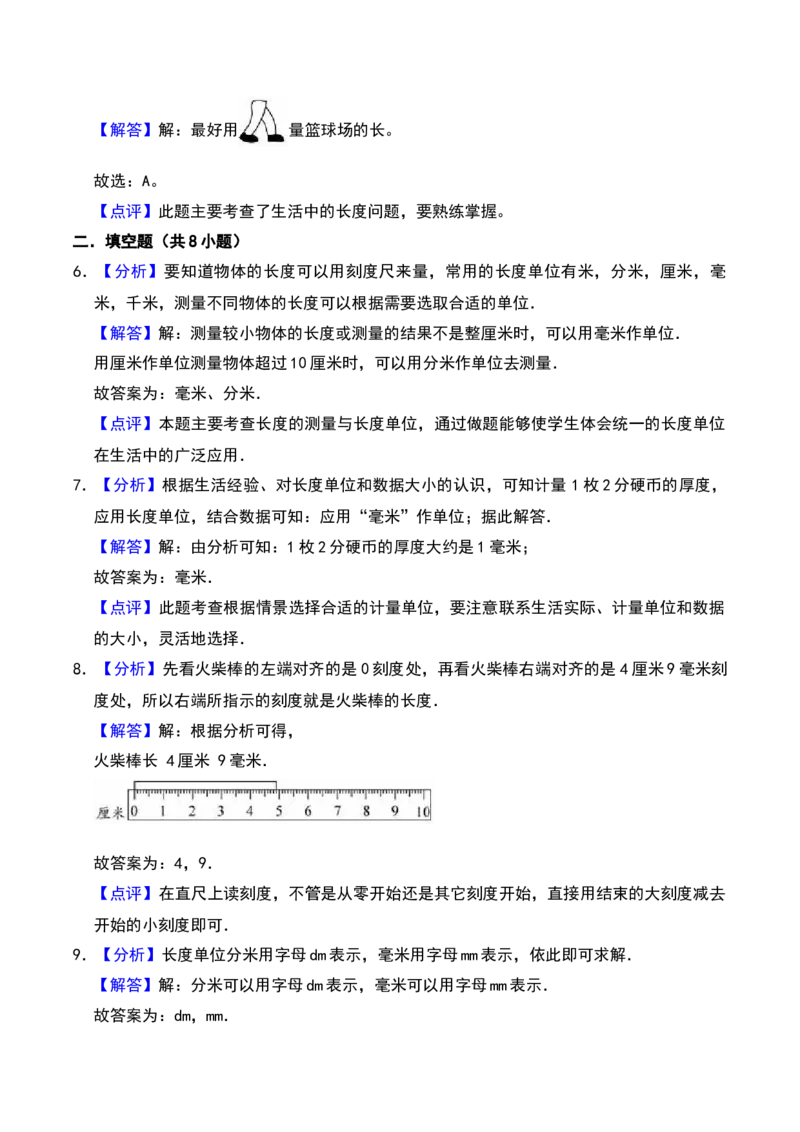 【解答】解：最好用量篮球场的长。

故选：A。

【点评】此题主要考查了生活中的长度问题，要熟练掌握。

二．填空题（共8小题）

6．【分析】要知道物体的长度可以用刻度尺来量，常用的长度单位有米，分米，厘米，毫米，千米，测量不同物体的长度可以根据需要选取合适的单位．

【解答】解：测量较小物体的长度或测量的结果不是整厘米时，可以用毫米作单位．

用厘米作单位测量物体超过10厘米时，可以用分米作单位去测量．

故答案为：毫米、分米．

【点评】本题主要考查长度的测量与长度单位，通过做题能够使学生体会统一的长度单位在生活中的广泛应用．

7．【分析】根据生活经验、对长度单位和数据大小的认识，可知计量1枚2分硬币的厚度，应用长度单位，结合数据可知：应用“毫米”作单位；据此解答．

【解答】解：由分析可知：1枚2分硬币的厚度大约是1毫米；

故答案为：毫米．

【点评】此题考查根据情景选择合适的计量单位，要注意联系生活实际、计量单位和数据的大小，灵活地选择．

8．【分析】先看火柴棒的左端对齐的是0刻度处，再看火柴棒右端对齐的是4厘米9毫米刻度处，所以右端所指示的刻度就是火柴棒的长度．

【解答】解：根据分析可得，

火柴棒长 4厘米 9毫米．

厘米 0 1 2 3 4 5 6 7 8 9 10

故答案为：4，9．

【点评】在直尺上读刻度，不管是从零开始还是其它刻度开始，直接用结束的大刻度减去开始的小刻度即可．

9．【分析】长度单位分米用字母dm表示，毫米用字母mm表示，依此即可求解．

【解答】解：分米可以用字母dm表示，毫米可以用字母mm表示．

故答案为：dm，mm．